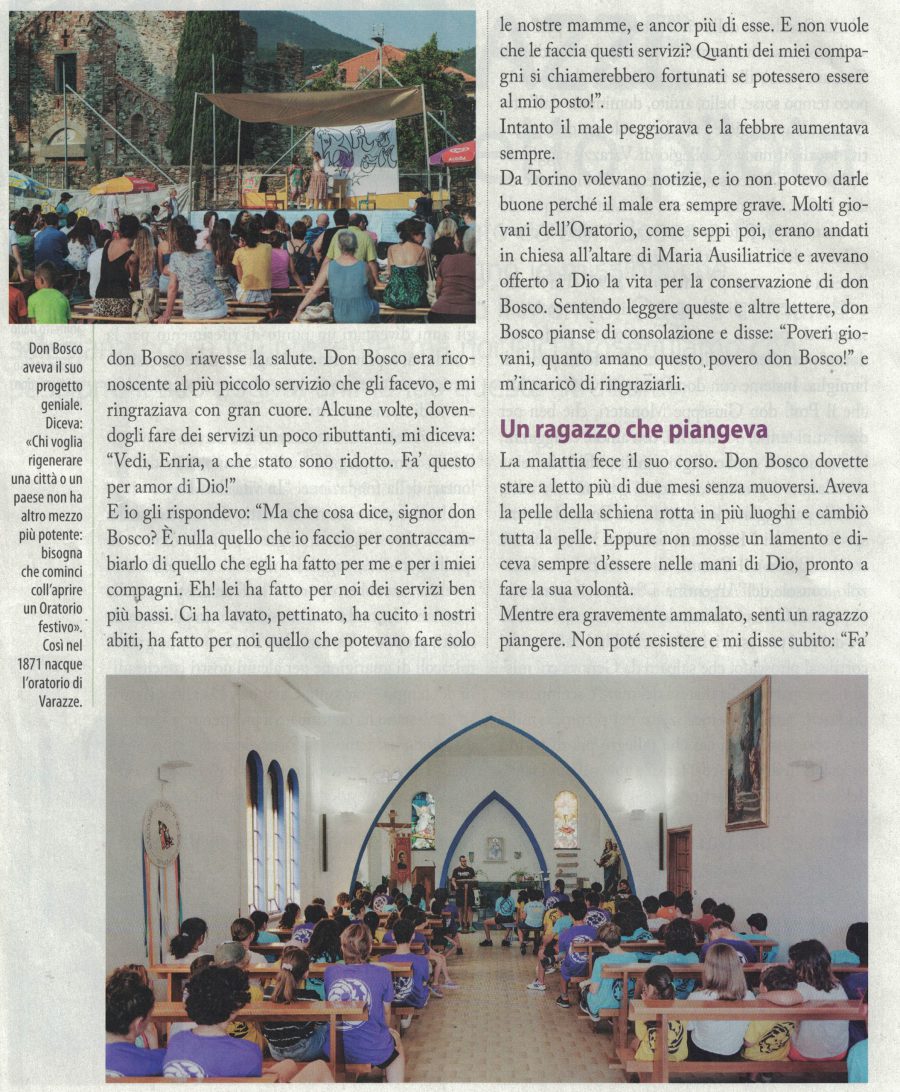 Don Bosco aveva il suo progetto geniale. Diceva: «Chi voglia rigenerare una città o un paese non ha altro mezzo più potente: bisogna che cominci coll'aprire un Oratorio festivo». Così nel 1871 nacque l'oratorio di Varazze.

don Bosco riavesse la salute. Don Bosco era riconoscente al più piccolo servizio che gli facevo, e mi ringraziava con gran cuore. Alcune volte, dovendogli fare dei servizi un poco ributtanti, mi diceva: "Vedi, Enria, a che stato sono ridotto. Fa' questo per amor di Dio!"

E io gli rispondevo: "Ma che cosa dice, signor don Bosco? È nulla quello che io faccio per contraccambiarlo di quello che egli ha fatto per me e per i miei compagni. Eh! lei ha fatto per noi dei servizi ben più bassi. Ci ha lavato, pettinato, ha cucito i nostri abiti, ha fatto per noi quello che potevano fare solo le nostre mamme, e ancor più di esse. E non vuole che le faccia questi servizi? Quanti dei miei compagni si chiamerebbero fortunati se potessero essere al mio posto!".

Intanto il male peggiorava e la febbre aumentava sempre.

Da Torino volevano notizie, e io non potevo darle buone perché il male era sempre grave. Molti giovani dell'Oratorio, come seppi poi, erano andati in chiesa all'altare di Maria Ausiliatrice e avevano offerto a Dio la vita per la conservazione di don Bosco. Sentendo leggere queste e altre lettere, don Bosco pianse di consolazione e disse: "Poveri giovani, quanto amano questo povero don Bosco!" e m'incaricò di ringraziarli.

Un ragazzo che piangeva

La malattia fece il suo corso. Don Bosco dovette stare a letto più di due mesi senza muoversi. Aveva la pelle della schiena rotta in più luoghi e cambiò tutta la pelle. Eppure non mosse un lamento e diceva sempre d'essere nelle mani di Dio, pronto a fare la sua volontà.

Mentre era gravemente ammalato, sentì un ragazzo piangere. Non poté resistere e mi disse subito: "Fa'